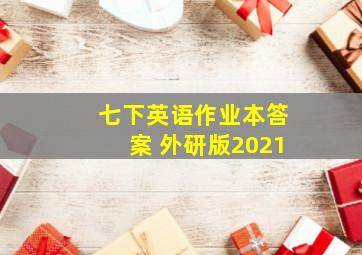 七下英语作业本答案 外研版2021